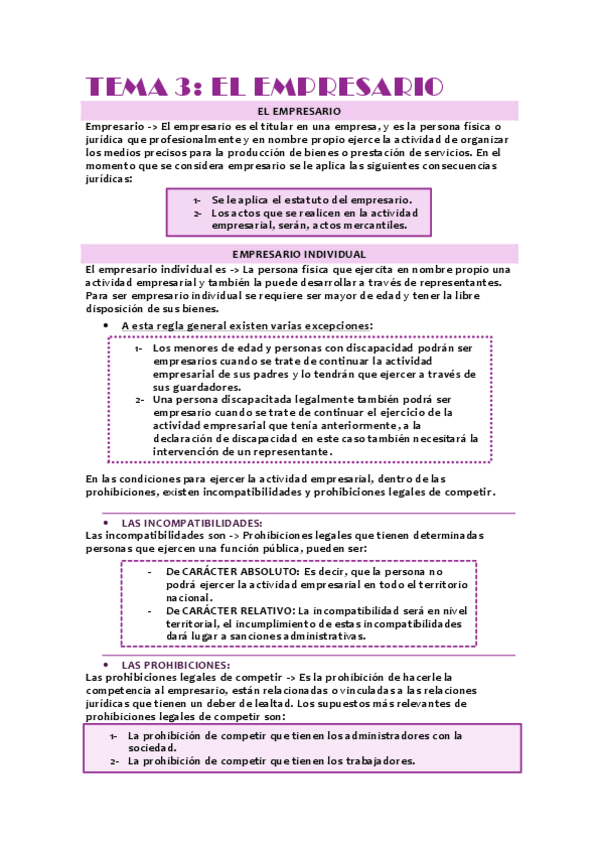 TEMA 3: EL EMPRESARIO

EL EMPRESARIO

Empresario -> El empresario es el titular en una empresa, y es la persona física o jurídica que profesionalmente y en nombre propio ejerce la actividad de organizar los medios precisos para la producción de bienes o prestación de servicios. En el momento que se considera empresario se le aplica las siguientes consecuencias jurídicas:

1- Se le aplica el estatuto del empresario.
2- Los actos que se realicen en la actividad empresarial, serán, actos mercantiles.

EMPRESARIO INDIVIDUAL

El empresario individual es -> La persona física que ejercita en nombre propio una actividad empresarial y también la puede desarrollar a través de representantes. Para ser empresario individual se requiere ser mayor de edad y tener la libre disposición de sus bienes.

• A esta regla general existen varias excepciones:

1- Los menores de edad y personas con discapacidad podrán ser empresarios cuando se trate de continuar la actividad empresarial de sus padres y lo tendrán que ejercer a través de sus guardadores.
2- Una persona discapacitada legalmente también podrá ser empresario cuando se trate de continuar el ejercicio de la actividad empresarial que tenía anteriormente, a la declaración de discapacidad en este caso también necesitará la intervención de un representante.

En las condiciones para ejercer la actividad empresarial, dentro de las prohibiciones, existen incompatibilidades y prohibiciones legales de competir.

• LAS INCOMPATIBILIDADES:
Las incompatibilidades son -> Prohibiciones legales que tienen determinadas personas que ejercen una función pública, pueden ser:

- De CARÁCTER ABSOLUTO: Es decir, que la persona no podrá ejercer la actividad empresarial en todo el territorio nacional.
- De CARÁCTER RELATIVO: La incompatibilidad será en nivel territorial, el incumplimiento de estas incompatibilidades dará lugar a sanciones administrativas.

• LAS PROHIBICIONES:
Las prohibiciones legales de competir -> Es la prohibición de hacerle la competencia al empresario, están relacionadas o vinculadas a las relaciones jurídicas que tienen un deber de lealtad. Los supuestos más relevantes de prohibiciones legales de competir son:

1- La prohibición de competir que tienen los administradores con la sociedad.
2- La prohibición de competir que tienen los trabajadores.